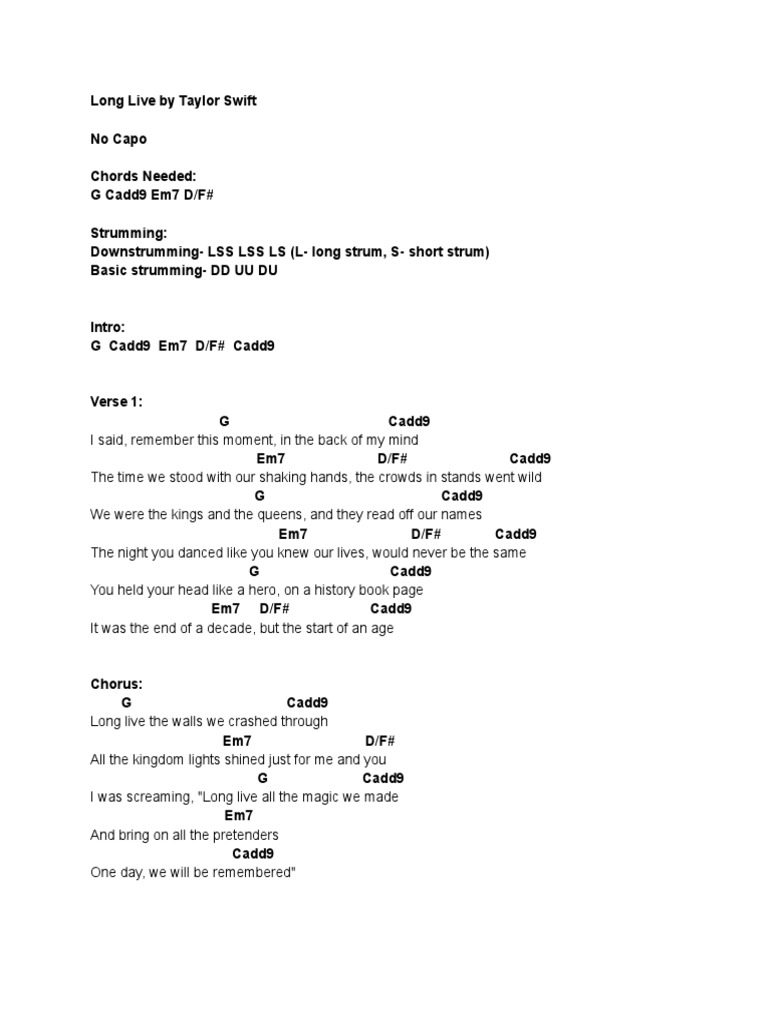 Long Live by Taylor Swift

No Capo

Chords Needed:
G Cadd9 Em7 D/F#

Strumming:
Downstrumming- LSS LSS LS (L- long strum, S- short strum)
Basic strumming- DD UU DU

Intro:
G Cadd9 Em7 D/F# Cadd9

Verse 1:
G Cadd9
I said, remember this moment, in the back of my mind
Em7 D/F# Cadd9
The time we stood with our shaking hands, the crowds in stands went wild
G Cadd9
We were the kings and the queens, and they read off our names
Em7 D/F# Cadd9
The night you danced like you knew our lives, would never be the same
G Cadd9
You held your head like a hero, on a history book page
Em7 D/F# Cadd9
It was the end of a decade, but the start of an age

Chorus:
G Cadd9
Long live the walls we crashed through
Em7 D/F#
All the kingdom lights shined just for me and you
G Cadd9
I was screaming, "Long live all the magic we made
Em7
And bring on all the pretenders
Cadd9
One day, we will be remembered"